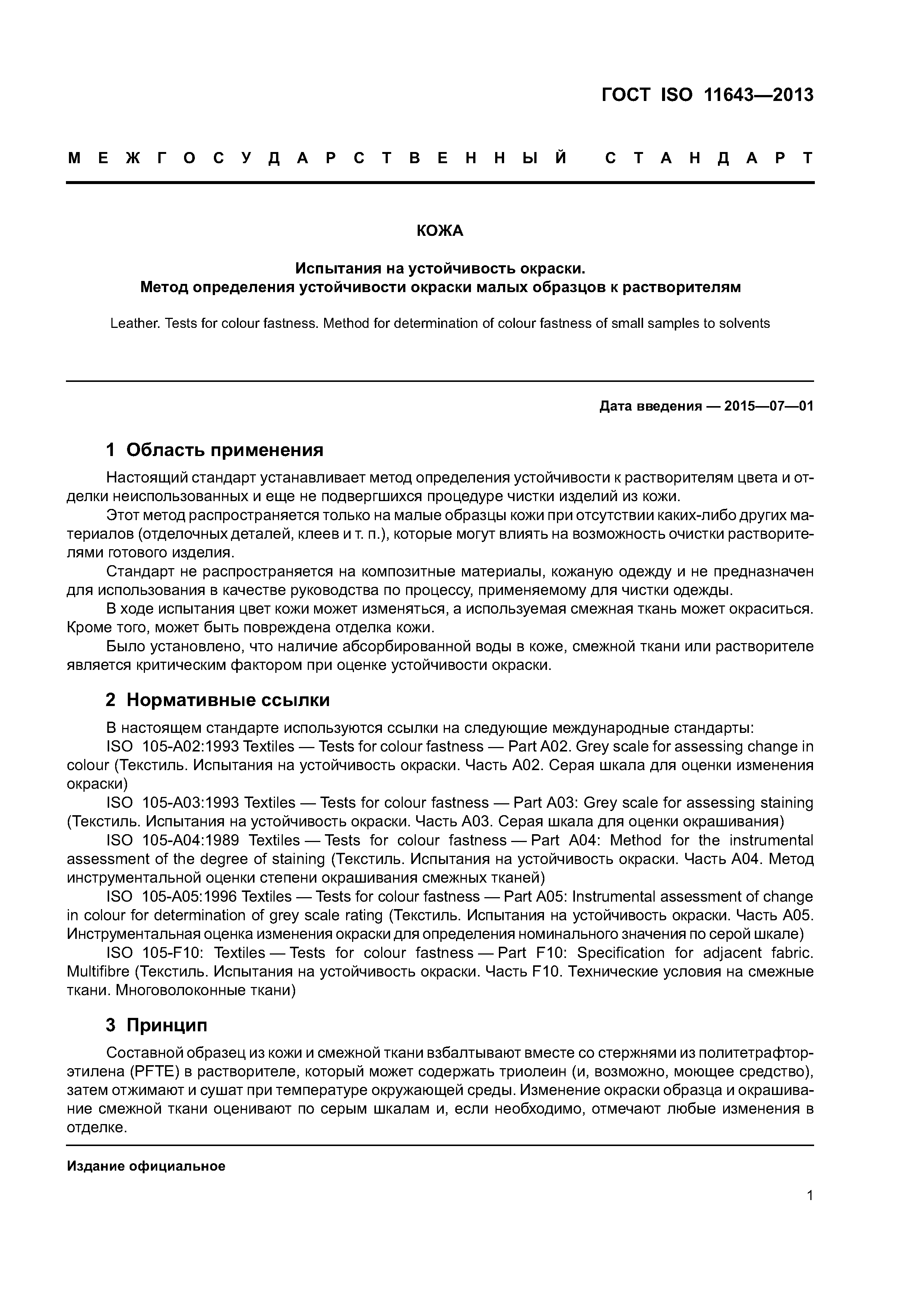 ГОСТ ISO 11643—2013

МЕЖГОСУДАРСТВЕННЫЙ СТАНДАРТ

КОЖА

Испытания на устойчивость окраски.
Метод определения устойчивости окраски малых образцов к растворителям

Leather. Tests for colour fastness. Method for determination of colour fastness of small samples to solvents

Дата введения — 2015—07—01

1 Область применения

Настоящий стандарт устанавливает метод определения устойчивости к растворителям цвета и отделки неиспользованных и еще не подвергшихся процедуре чистки изделий из кожи.

Этот метод распространяется только на малые образцы кожи при отсутствии каких-либо других материалов (отделочных деталей, клеев и т. п.), которые могут влиять на возможность очистки растворителями готового изделия.

Стандарт не распространяется на композитные материалы, кожаную одежду и не предназначен для использования в качестве руководства по процессу, применяемому для чистки одежды.

В ходе испытания цвет кожи может изменяться, а используемая смежная ткань может окраситься. Кроме того, может быть повреждена отделка кожи.

Было установлено, что наличие абсорбированной воды в коже, смежной ткани или растворителе является критическим фактором при оценке устойчивости окраски.

2 Нормативные ссылки

В настоящем стандарте используются ссылки на следующие международные стандарты:

ISO 105-A02:1993 Textiles — Tests for colour fastness — Part A02. Grey scale for assessing change in colour (Текстиль. Испытания на устойчивость окраски. Часть А02. Серая шкала для оценки изменения окраски)

ISO 105-A03:1993 Textiles — Tests for colour fastness — Part A03: Grey scale for assessing staining (Текстиль. Испытания на устойчивость окраски. Часть А03. Серая шкала для оценки окрашивания)

ISO 105-A04:1989 Textiles — Tests for colour fastness — Part A04: Method for the instrumental assessment of the degree of staining (Текстиль. Испытания на устойчивость окраски. Часть А04. Метод инструментальной оценки степени окрашивания смежных тканей)

ISO 105-A05:1996 Textiles — Tests for colour fastness — Part A05: Instrumental assessment of change in colour for determination of grey scale rating (Текстиль. Испытания на устойчивость окраски. Часть А05. Инструментальная оценка изменения окраски для определения номинального значения по серой шкале)

ISO 105-F10: Textiles — Tests for colour fastness — Part F10: Specification for adjacent fabric. Multifibre (Текстиль. Испытания на устойчивость окраски. Часть F10. Технические условия на смежные ткани. Многоволоконные ткани)

3 Принцип

Составной образец из кожи и смежной ткани взбалтывают вместе со стержнями из политетрафторэтилена (PFTE) в растворителе, который может содержать триолеин (и, возможно, моющее средство), затем отжимают и сушат при температуре окружающей среды. Изменение окраски образца и окрашивание смежной ткани оценивают по серым шкалам и, если необходимо, отмечают любые изменения в отделке.

Издание официальное

1